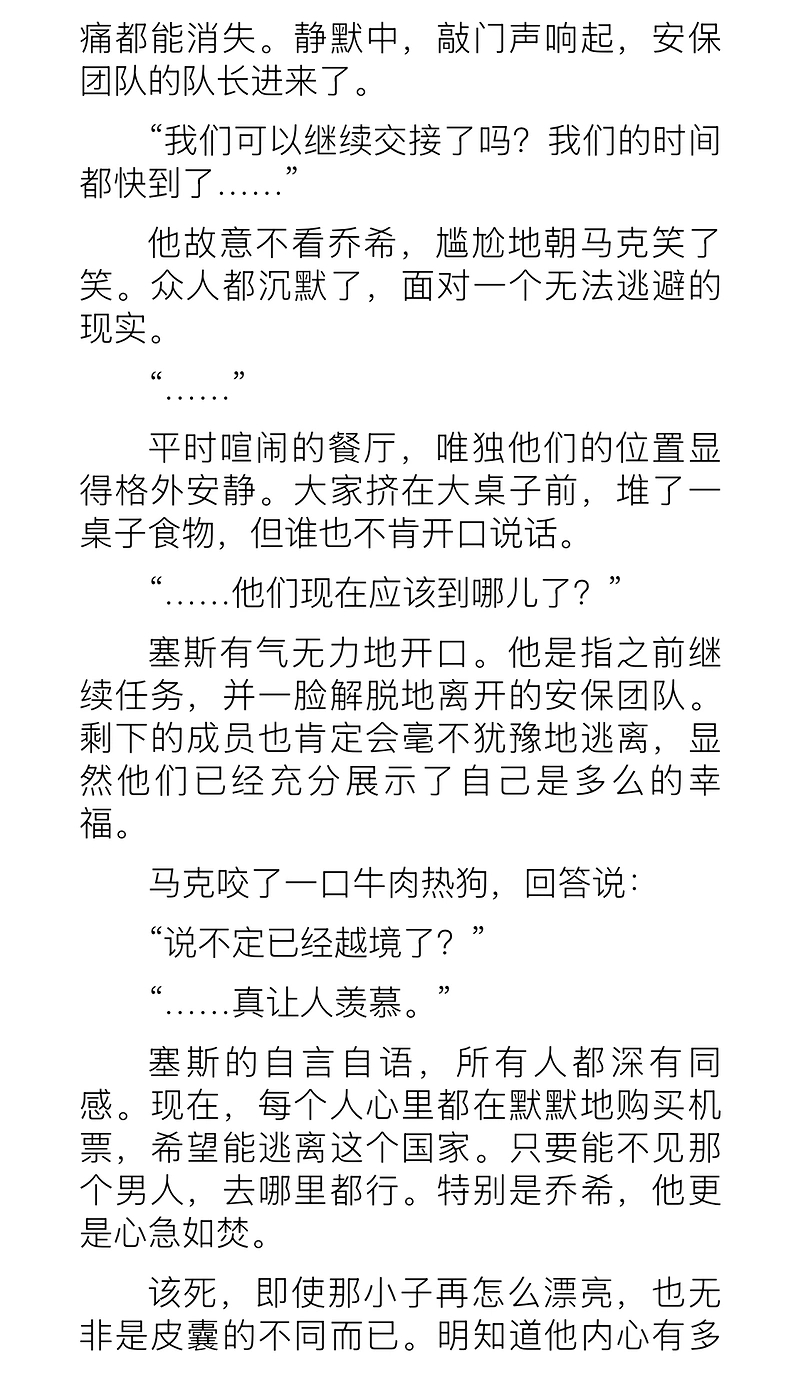 痛都能消失。静默中，敲门声响起，安保团队的队长进来了。

“我们可以继续交接了吗？我们的时间都快到了……”

他故意不看乔希，尴尬地朝马克笑了笑。众人都沉默了，面对一个无法逃避的现实。

“……”

平时喧闹的餐厅，唯独他们的位置显得格外安静。大家挤在大桌子前，堆了一桌子食物，但谁也不肯开口说话。

“……他们现在应该到哪儿了？”

塞斯有气无力地开口。他是指之前继续任务，并一脸解脱地离开的安保团队。剩下的成员也肯定会毫不犹豫地逃离，显然他们已经充分展示了自己是多么的幸福。

马克咬了一口牛肉热狗，回答说：

“说不定已经越境了？”

“……真让人羡慕。”

塞斯的自言自语，所有人都深有同感。现在，每个人心里都在默默地购买机票，希望能逃离这个国家。只要能不见那个男人，去哪里都行。特别是乔希，他更是心急如焚。

该死，即使那小子再怎么漂亮，也无非是皮囊的不同而已。明知道他内心有多